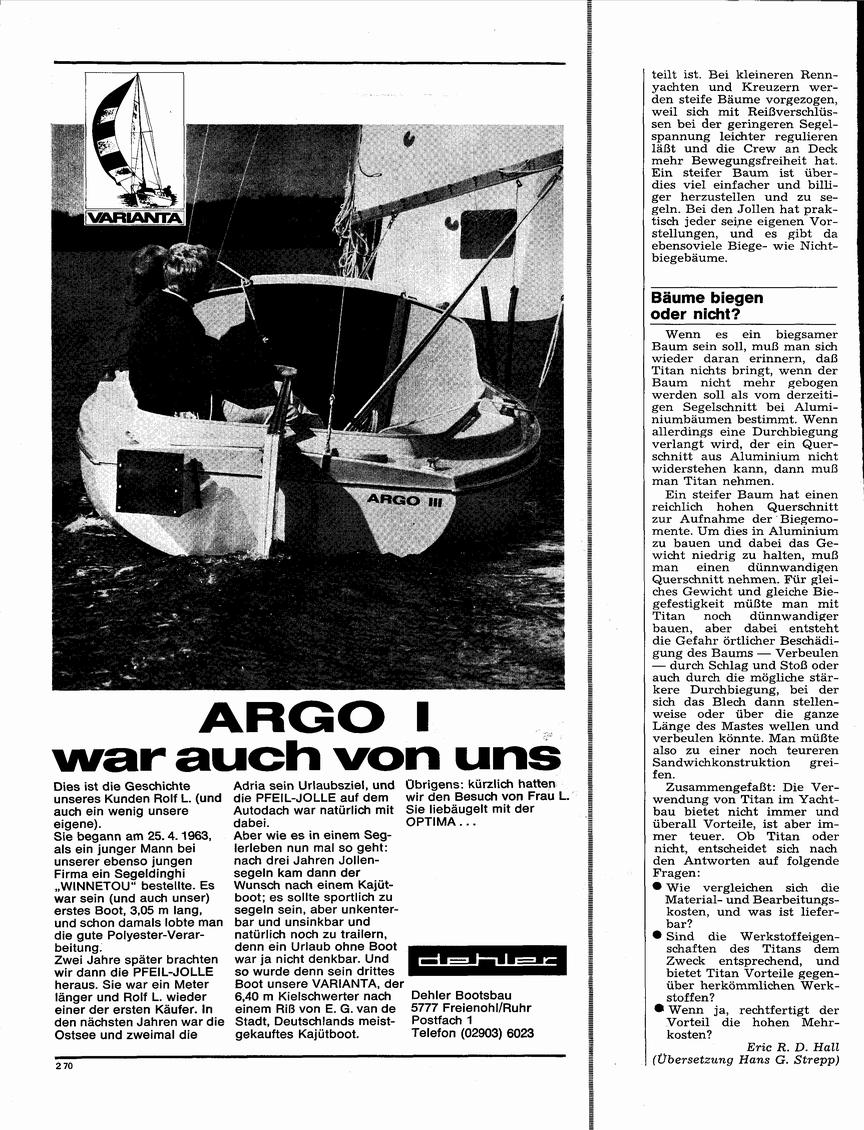 VARIANTA

ARGO III

ARGO I
war auch von uns

Dies ist die Geschichte unseres Kunden Rolf L. (und auch ein wenig unsere eigene).
Sie begann am 25. 4. 1963, als ein junger Mann bei unserer ebenso jungen Firma ein Segeldinghi „WINNETOU" bestellte. Es war sein (und auch unser) erstes Boot, 3,05 m lang, und schon damals lobte man die gute Polyester-Verarbeitung.
Zwei Jahre später brachten wir dann die PFEIL-JOLLE heraus. Sie war ein Meter länger und Rolf L. wieder einer der ersten Käufer. In den nächsten Jahren war die Ostsee und zweimal die Adria sein Urlaubsziel, und die PFEIL-JOLLE auf dem Autodach war natürlich mit dabei.
Aber wie es in einem Seglerleben nun mal so geht: nach drei Jahren Jollensegeln kam dann der Wunsch nach einem Kajütboot; es sollte sportlich zu segeln sein, aber unkenterbar und unsinkbar und natürlich noch zu trailern, denn ein Urlaub ohne Boot war ja nicht denkbar. Und so wurde denn sein drittes Boot unsere VARIANTA, der 6,40 m Kielschwerter nach einem Riß von E. G. van de Stadt, Deutschlands meistgekauftes Kajütboot.
Übrigens: kürzlich hatten wir den Besuch von Frau L. Sie liebäugelt mit der OPTIMA . . .

dehler

Dehler Bootsbau
5777 Freienohl/Ruhr
Postfach 1
Telefon (02903) 6023

270

teilt ist. Bei kleineren Rennyachten und Kreuzern werden steife Bäume vorgezogen, weil sich mit Reißverschlüssen bei der geringeren Segelspannung leichter regulieren läßt und die Crew an Deck mehr Bewegungsfreiheit hat. Ein steifer Baum ist überdies viel einfacher und billiger herzustellen und zu segeln. Bei den Jollen hat praktisch jeder seine eigenen Vorstellungen, und es gibt da ebensoviele Biege- wie Nichtbiegebäume.

Bäume biegen oder nicht?

Wenn es ein biegsamer Baum sein soll, muß man sich wieder daran erinnern, daß Titan nichts bringt, wenn der Baum nicht mehr gebogen werden soll als vom derzeitigen Segelschnitt bei Aluminiumbäumen bestimmt. Wenn allerdings eine Durchbiegung verlangt wird, der ein Querschnitt aus Aluminium nicht widerstehen kann, dann muß man Titan nehmen.
Ein steifer Baum hat einen reichlich hohen Querschnitt zur Aufnahme der Biegemomente. Um dies in Aluminium zu bauen und dabei das Gewicht niedrig zu halten, muß man einen dünnwandigen Querschnitt nehmen. Für gleiches Gewicht und gleiche Biegefestigkeit müßte man mit Titan noch dünnwandiger bauen, aber dabei entsteht die Gefahr örtlicher Beschädigung des Baums — Verbeulen — durch Schlag und Stoß oder auch durch die mögliche stärkere Durchbiegung, bei der sich das Blech dann stellenweise oder über die ganze Länge des Mastes wellen und verbeulen könnte. Man müßte also zu einer noch teureren Sandwichkonstruktion greifen.
Zusammengefaßt: Die Verwendung von Titan im Yachtbau bietet nicht immer und überall Vorteile, ist aber immer teuer. Ob Titan oder nicht, entscheidet sich nach den Antworten auf folgende Fragen:
● Wie vergleichen sich die Material- und Bearbeitungskosten, und was ist lieferbar?
● Sind die Werkstoffeigenschaften des Titans dem Zweck entsprechend, und bietet Titan Vorteile gegenüber herkömmlichen Werkstoffen?
● Wenn ja, rechtfertigt der Vorteil die hohen Mehrkosten?
Eric R. D. Hall
(Übersetzung Hans G. Strepp)